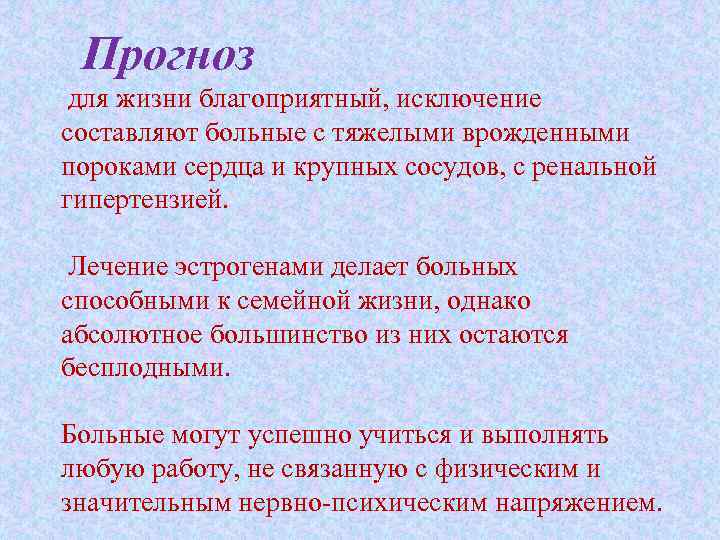 Прогноз

для жизни благоприятный, исключение составляют больные с тяжелыми врожденными пороками сердца и крупных сосудов, с ренальной гипертензией.

Лечение эстрогенами делает больных способными к семейной жизни, однако абсолютное большинство из них остаются бесплодными.

Больные могут успешно учиться и выполнять любую работу, не связанную с физическим и значительным нервно-психическим напряжением.